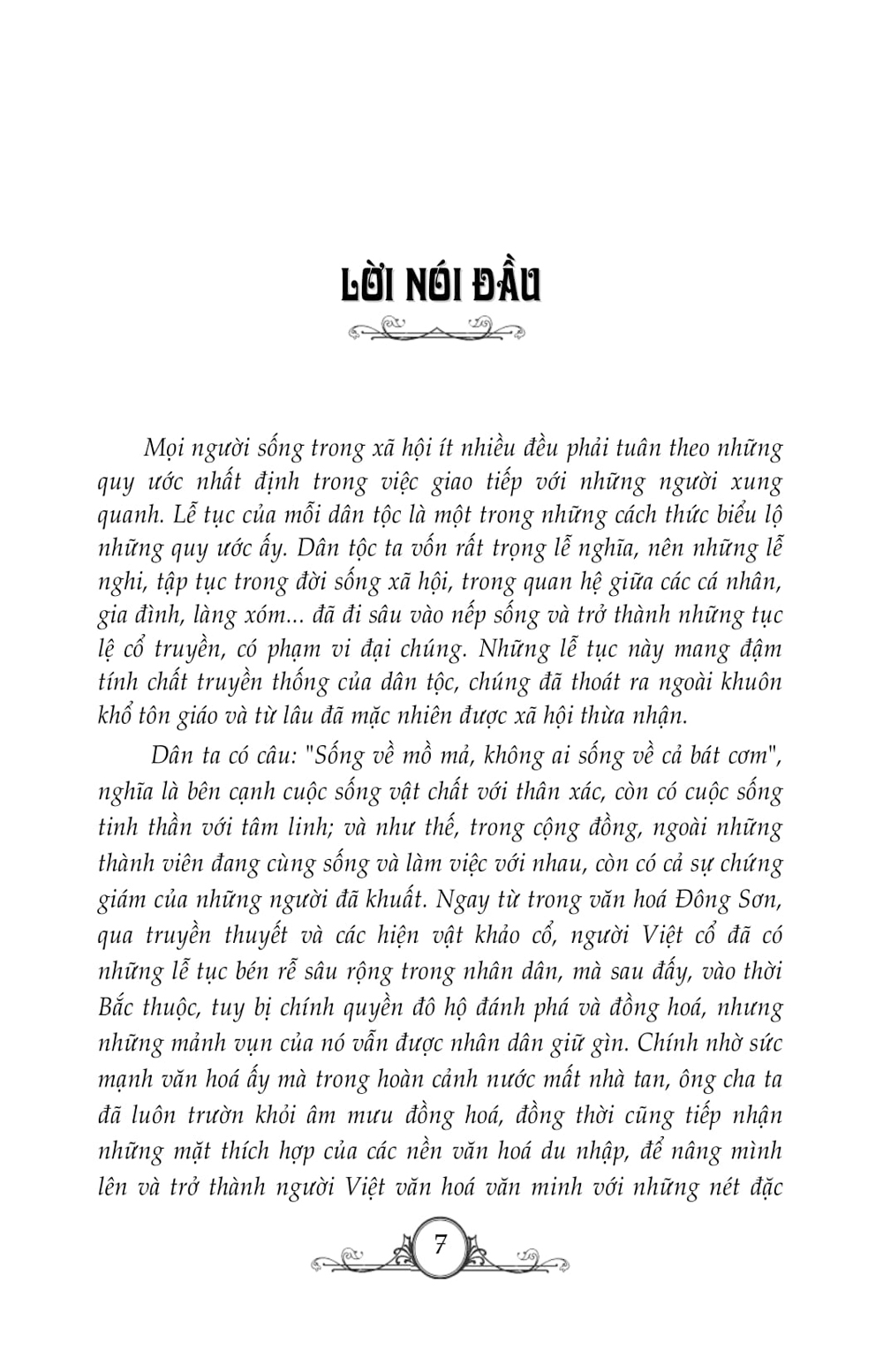 LỜI NÓI ĐẦU

Mọi người sống trong xã hội ít nhiều đều phải tuân theo những quy ước nhất định trong việc giao tiếp với những người xung quanh. Lễ tục của mỗi dân tộc là một trong những cách thức biểu lộ những quy ước ấy. Dân tộc ta vốn rất trọng lễ nghĩa, nên những lễ nghi, tập tục trong đời sống xã hội, trong quan hệ giữa các cá nhân, gia đình, làng xóm... đã đi sâu vào nếp sống và trở thành những tục lệ cổ truyền, có phạm vi đại chúng. Những lễ tục này mang đậm tính chất truyền thống của dân tộc, chúng đã thoát ra ngoài khuôn khổ tôn giáo và từ lâu đã mặc nhiên được xã hội thừa nhận.

Dân ta có câu: "Sống về mồ mả, không ai sống về cả bát cơm", nghĩa là bên cạnh cuộc sống vật chất với thân xác, còn có cuộc sống tinh thần với tâm linh; và như thế, trong cộng đồng, ngoài những thành viên đang cùng sống và làm việc với nhau, còn có cả sự chứng giám của những người đã khuất. Ngay từ trong văn hoá Đông Sơn, qua truyền thuyết và các hiện vật khảo cổ, người Việt cổ đã có những lễ tục bén rễ sâu rộng trong nhân dân, mà sau đấy, vào thời Bắc thuộc, tuy bị chính quyền đô hộ đánh phá và đồng hoá, nhưng những mảnh vụn của nó vẫn được nhân dân giữ gìn. Chính nhờ sức mạnh văn hoá ấy mà trong hoàn cảnh nước mất nhà tan, ông cha ta đã luôn trườn khỏi âm mưu đồng hoá, đồng thời cũng tiếp nhận những mặt thích hợp của các nền văn hoá du nhập, để nâng mình lên và trở thành người Việt văn hoá văn minh với những nét đặc

7